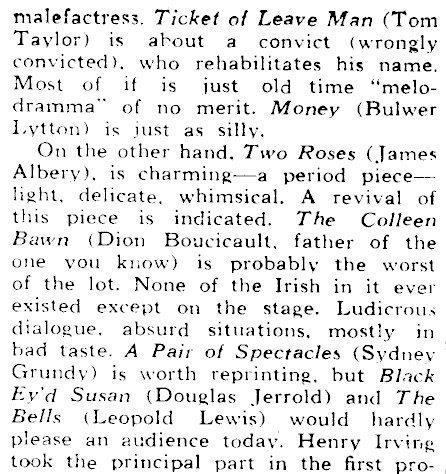 malefactress. Ticket of Leave Man (Tom Taylor) is about a convict (wrongly convicted), who rehabilitates his name. Most of if is just old time "melodramma" of no merit. Money (Bulwer Lytton) is just as silly.

On the other hand, Two Roses (James Albery), is charming—a period piece—light, delicate, whimsical. A revival of this piece is indicated. The Colleen Bawn (Dion Boucicault, father of the one you know) is probably the worst of the lot. None of the Irish in it ever existed except on the stage. Ludicrous dialogue, absurd situations, mostly in bad taste. A Pair of Spectacles (Sydney Grundy) is worth reprinting, but Black Ey'd Susan (Douglas Jerrold) and The Bells (Leopold Lewis) would hardly please an audience today. Henry Irving took the principal part in the first pro-